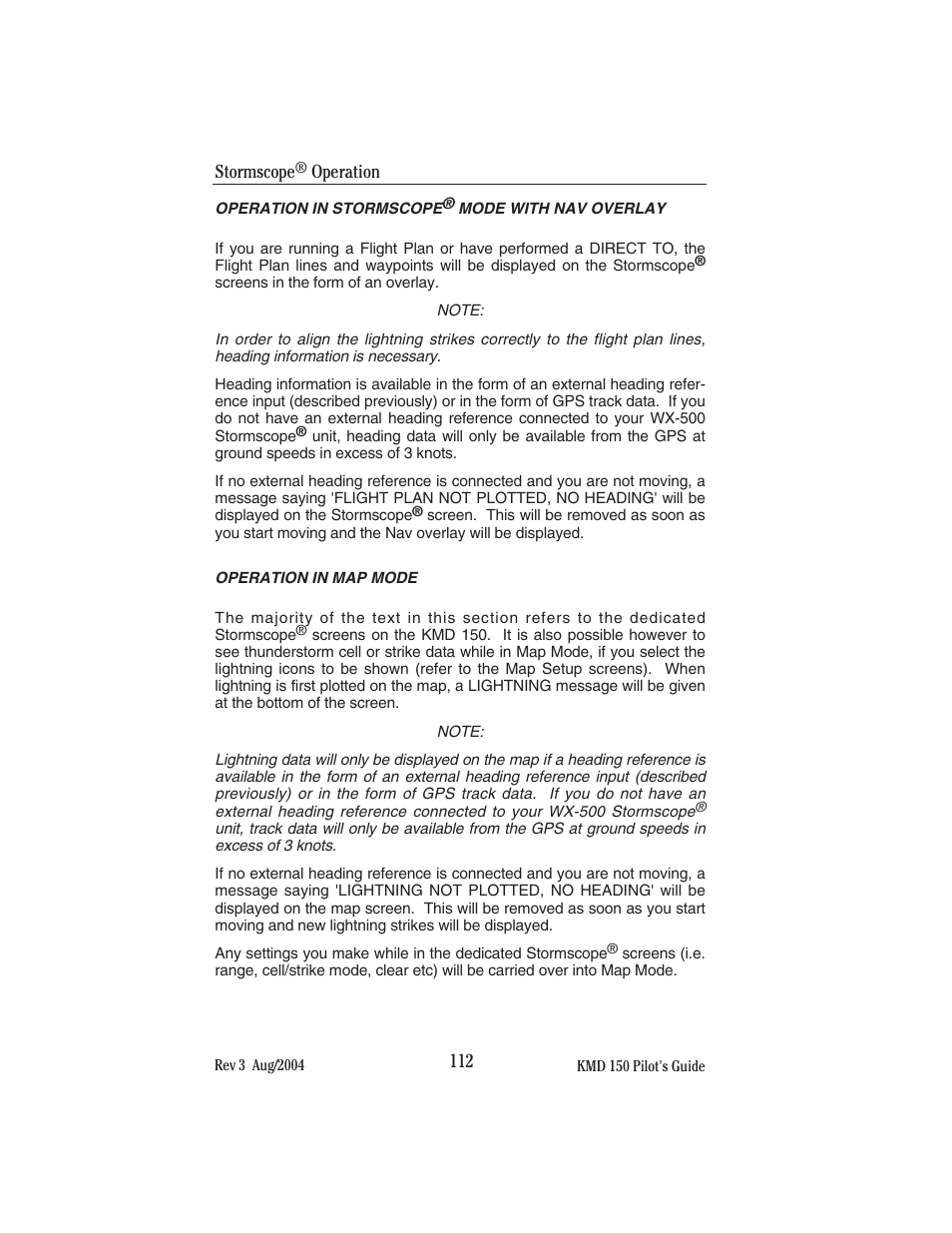 Stormscope® Operation

OPERATION IN STORMSCOPE® MODE WITH NAV OVERLAY

If you are running a Flight Plan or have performed a DIRECT TO, the Flight Plan lines and waypoints will be displayed on the Stormscope® screens in the form of an overlay.

NOTE:

In order to align the lightning strikes correctly to the flight plan lines, heading information is necessary.

Heading information is available in the form of an external heading reference input (described previously) or in the form of GPS track data. If you do not have an external heading reference connected to your WX-500 Stormscope® unit, heading data will only be available from the GPS at ground speeds in excess of 3 knots.

If no external heading reference is connected and you are not moving, a message saying 'FLIGHT PLAN NOT PLOTTED, NO HEADING' will be displayed on the Stormscope® screen. This will be removed as soon as you start moving and the Nav overlay will be displayed.

OPERATION IN MAP MODE

The majority of the text in this section refers to the dedicated Stormscope® screens on the KMD 150. It is also possible however to see thunderstorm cell or strike data while in Map Mode, if you select the lightning icons to be shown (refer to the Map Setup screens). When lightning is first plotted on the map, a LIGHTNING message will be given at the bottom of the screen.

NOTE:

Lightning data will only be displayed on the map if a heading reference is available in the form of an external heading reference input (described previously) or in the form of GPS track data. If you do not have an external heading reference connected to your WX-500 Stormscope® unit, track data will only be available from the GPS at ground speeds in excess of 3 knots.

If no external heading reference is connected and you are not moving, a message saying 'LIGHTNING NOT PLOTTED, NO HEADING' will be displayed on the map screen. This will be removed as soon as you start moving and new lightning strikes will be displayed.

Any settings you make while in the dedicated Stormscope® screens (i.e. range, cell/strike mode, clear etc) will be carried over into Map Mode.

Rev 3 Aug/2004 112 KMD 150 Pilot's Guide